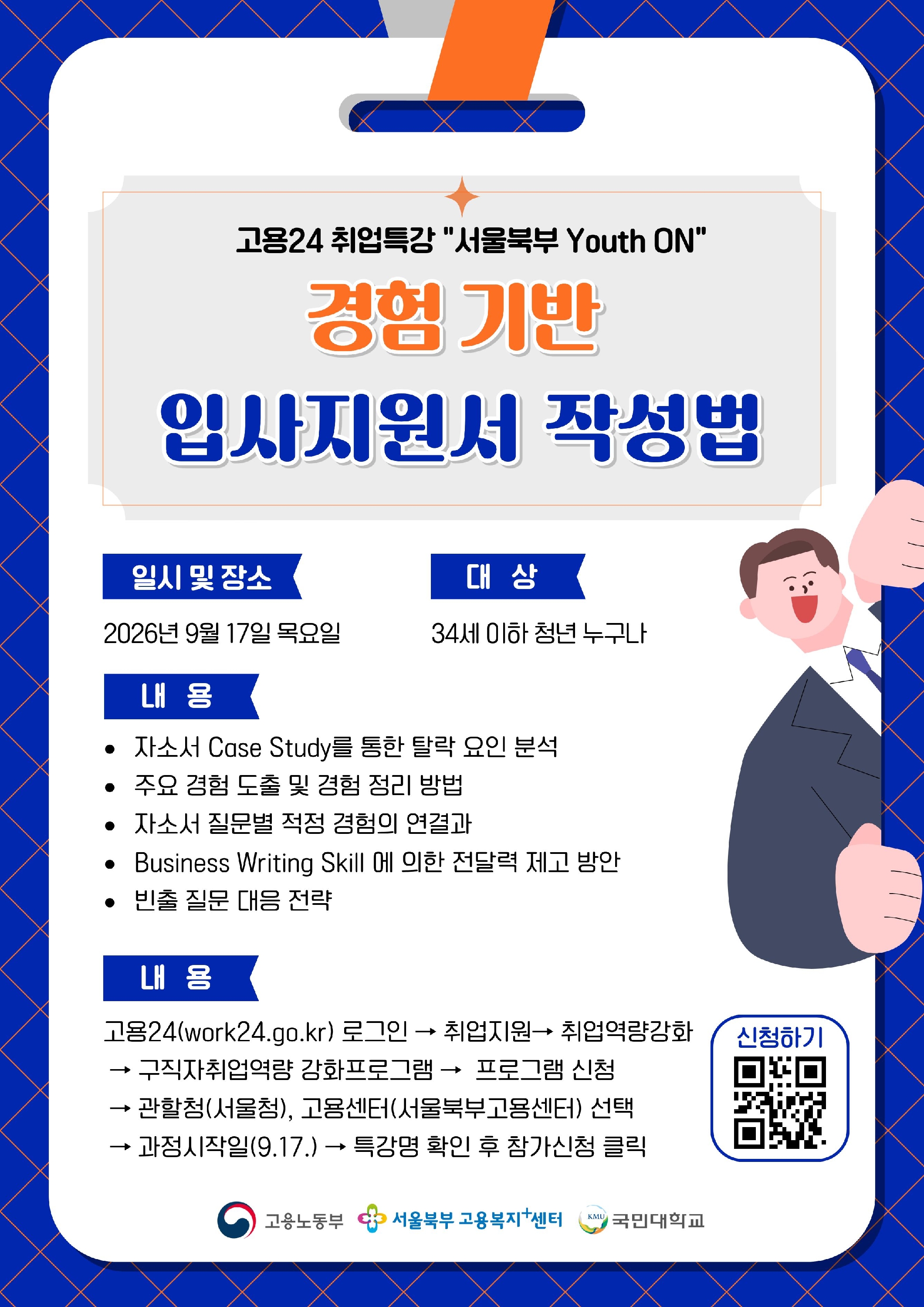 고용24 취업특강 "서울북부 Youth ON"

경험 기반

입사지원서 작성법

일시 및 장소

2026년 9월 17일 목요일

대 상

34세 이하 청년 누구나

내 용

• 자소서 Case Study를 통한 탈락 요인 분석
• 주요 경험 도출 및 경험 정리 방법
• 자소서 질문별 적정 경험의 연결과
• Business Writing Skill 에 의한 전달력 제고 방안
• 빈출 질문 대응 전략

내 용

고용24(work24.go.kr) 로그인 → 취업지원→ 취업역량강화 → 구직자취업역량 강화프로그램 → 프로그램 신청 → 관할청(서울청), 고용센터(서울북부고용센터) 선택 → 과정시작일(9.17.) → 특강명 확인 후 참가신청 클릭

신청하기

고용노동부 서울북부 고용복지$^{+}$센터 KMU 국민대학교